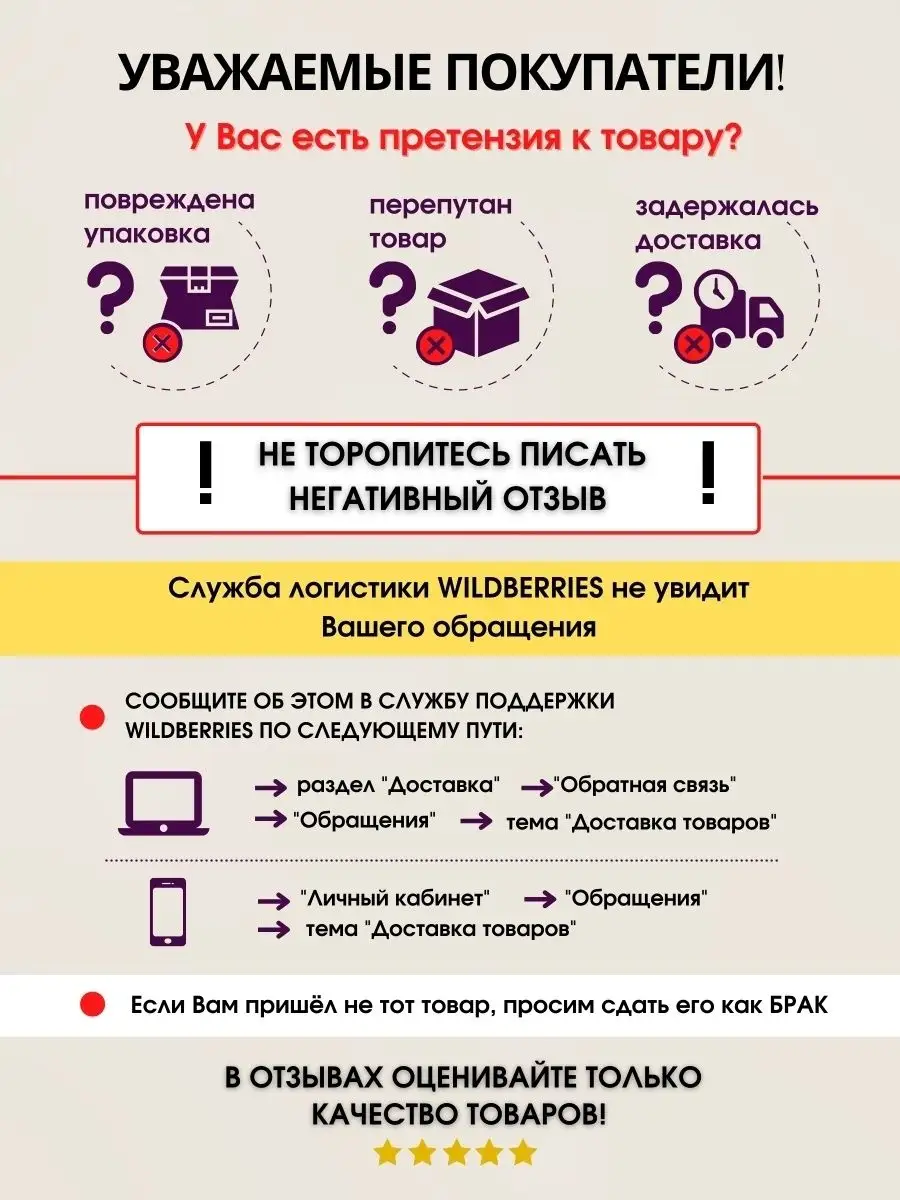 УВАЖАЕМЫЕ ПОКУПАТЕЛИ!

У Вас есть претензия к товару?

повреждена
упаковка

перепутан
товар

задержалась
доставка

! НЕ ТОРОПИТЕСЬ ПИСАТЬ НЕГАТИВНЫЙ ОТЗЫВ !

Служба логистики WILDBERRIES не увидит Вашего обращения

• СООБЩИТЕ ОБ ЭТОМ В СЛУЖБУ ПОДДЕРЖКИ WILDBERRIES ПО СЛЕДУЮЩЕМУ ПУТИ:

→ раздел "Доставка" → "Обратная связь"
→ "Обращения" → тема "Доставка товаров"

→ "Личный кабинет" → "Обращения"
→ тема "Доставка товаров"

• Если Вам пришёл не тот товар, просим сдать его как БРАК

В ОТЗЫВАХ ОЦЕНИВАЙТЕ ТОЛЬКО КАЧЕСТВО ТОВАРОВ!